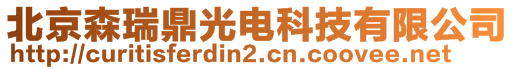 北京森瑞鼎光电科技有限公司
http://curitisferdin2.cn.coovee.net